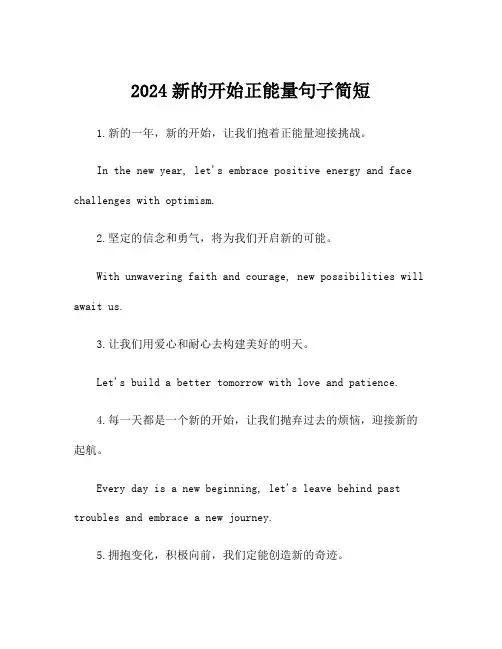 2024 新的开始正能量句子简短

1.新的一年，新的开始，让我们抱着正能量迎接挑战。

In the new year, let's embrace positive energy and face challenges with optimism.

2.坚定的信念和勇气，将为我们开启新的可能。

With unwavering faith and courage, new possibilities will await us.

3.让我们用爱心和耐心去构建美好的明天。

Let's build a better tomorrow with love and patience.

4.每一天都是一个新的开始，让我们抛弃过去的烦恼，迎接新的起航。

Every day is a new beginning, let's leave behind past troubles and embrace a new journey.

5.拥抱变化，积极向前，我们定能创造新的奇迹。